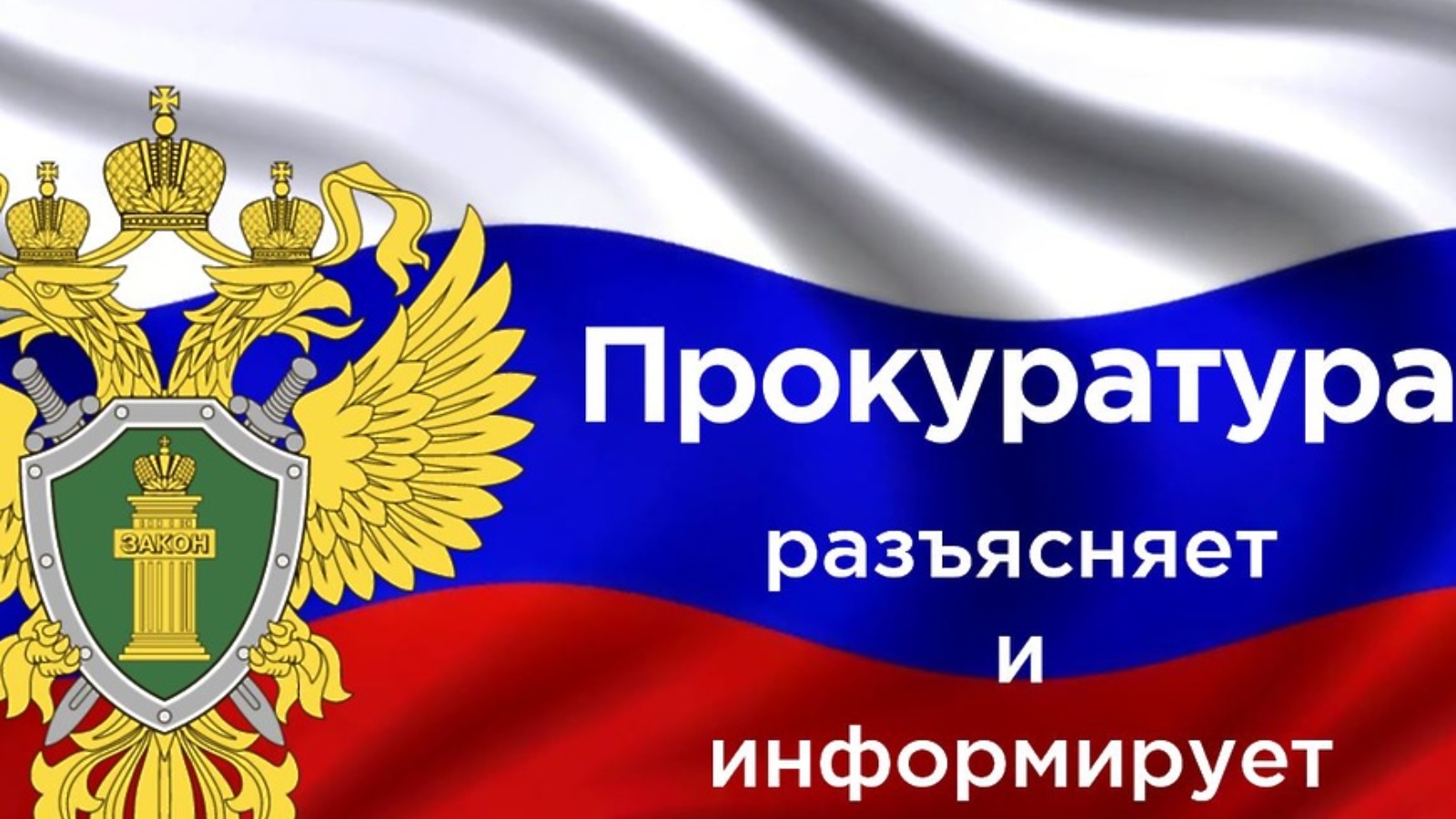 ЗАКОН

Прокуратура

разъясняет

и

информирует